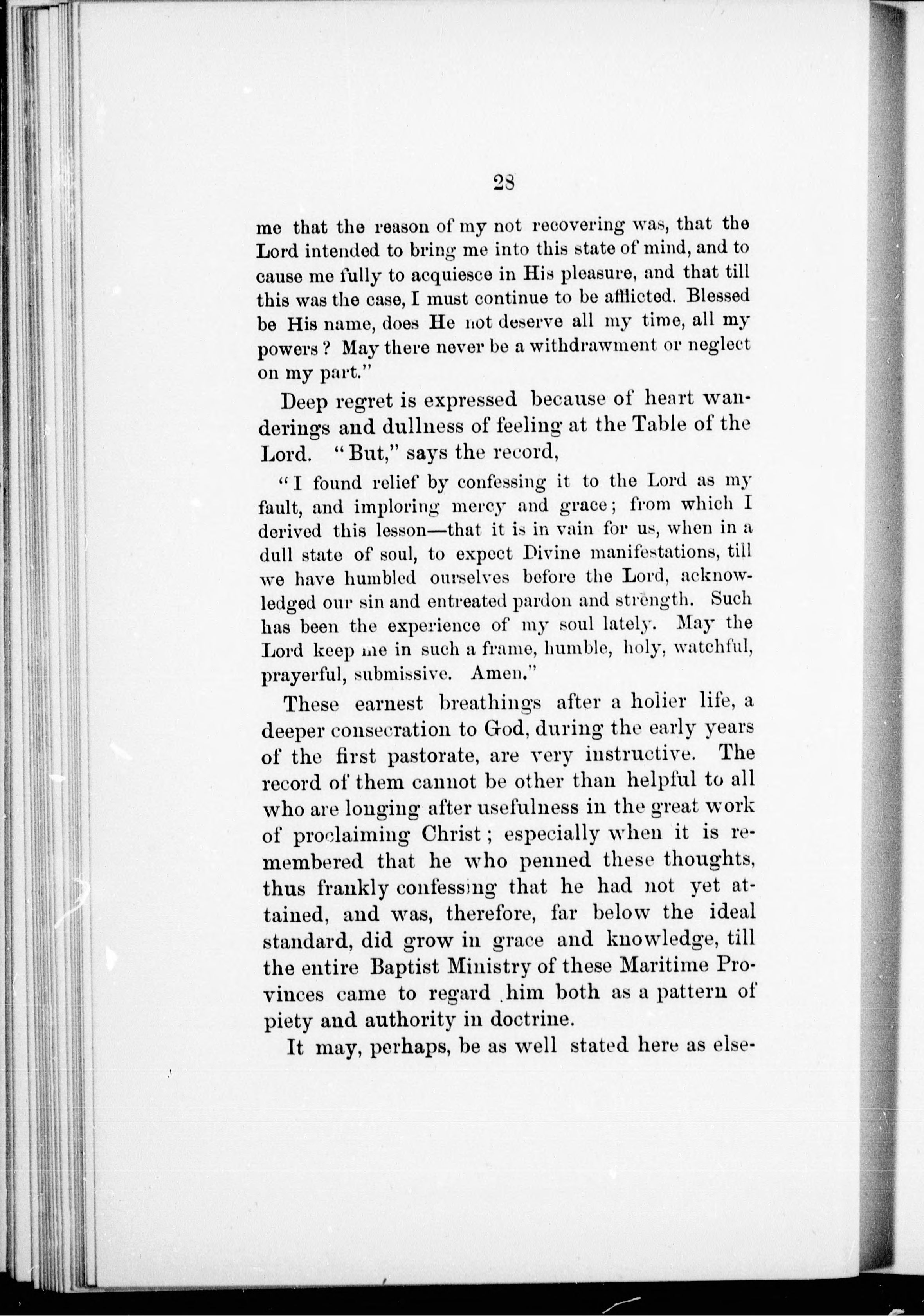 28

me that the reason of my not recovering was, that the Lord intended to bring me into this state of mind, and to cause me fully to acquiesce in His pleasure, and that till this was the case, I must continue to be afflicted. Blessed be His name, does He not deserve all my time, all my powers? May there never be a withdrawment or neglect on my part."

Deep regret is expressed because of heart wanderings and dullness of feeling at the Table of the Lord. "But," says the record,

"I found relief by confessing it to the Lord as my fault, and imploring mercy and grace; from which I derived this lesson—that it is in vain for us, when in a dull state of soul, to expect Divine manifestations, till we have humbled ourselves before the Lord, acknowledged our sin and entreated pardon and strength. Such has been the experience of my soul lately. May the Lord keep me in such a frame, humble, holy, watchful, prayerful, submissive. Amen."

These earnest breathings after a holier life, a deeper consecration to God, during the early years of the first pastorate, are very instructive. The record of them cannot be other than helpful to all who are longing after usefulness in the great work of proclaiming Christ; especially when it is remembered that he who penned these thoughts, thus frankly confessing that he had not yet attained, and was, therefore, far below the ideal standard, did grow in grace and knowledge, till the entire Baptist Ministry of these Maritime Provinces came to regard him both as a pattern of piety and authority in doctrine.

It may, perhaps, be as well stated here as else-